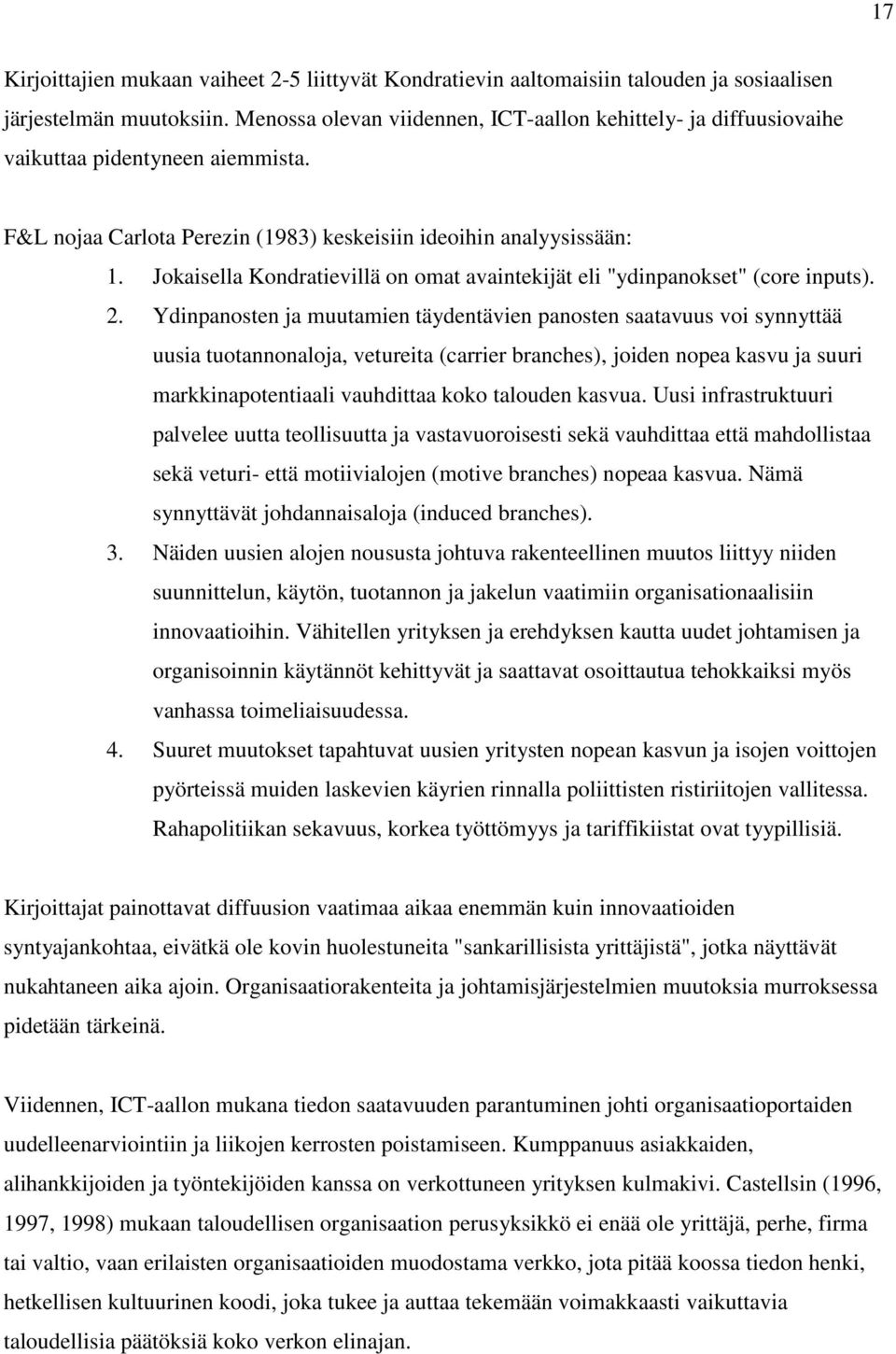 17

Kirjoittajien mukaan vaiheet 2-5 liittyvät Kondratievin aaltomaisiin talouden ja sosiaalisen järjestelmän muutoksiin. Menossa olevan viidennen, ICT-aallon kehittely- ja diffuusiovaihe vaikuttaa pidentyneen aiemmista.

F&L nojaa Carlota Perezin (1983) keskeisiin ideoihin analyysissään:

1. Jokaisella Kondratievillä on omat avaintekijät eli "ydinpanokset" (core inputs).
2. Ydinpanosten ja muutamien täydentävien panosten saatavuus voi synnyttää uusia tuotannonaloja, vetureita (carrier branches), joiden nopea kasvu ja suuri markkinapotentiaali vauhdittaa koko talouden kasvua. Uusi infrastruktuuri palvelee uutta teollisuutta ja vastavuoroisesti sekä vauhdittaa että mahdollistaa sekä veturi- että motiivialojen (motive branches) nopeaa kasvua. Nämä synnyttävät johdannaisaloja (induced branches).
3. Näiden uusien alojen noususta johtuva rakenteellinen muutos liittyy niiden suunnittelun, käytön, tuotannon ja jakelun vaatimiin organisationaalisiin innovaatioihin. Vähitellen yrityksen ja erehdyksen kautta uudet johtamisen ja organisoinnin käytännöt kehittyvät ja saattavat osoittautua tehokkaiksi myös vanhassa toimeliaisuudessa.
4. Suuret muutokset tapahtuvat uusien yritysten nopean kasvun ja isojen voittojen pyörteissä muiden laskevien käyrien rinnalla poliittisten ristiriitojen vallitessa. Rahapolitiikan sekavuus, korkea työttömyys ja tariffikiistat ovat tyypillisiä.

Kirjoittajat painottavat diffuusion vaatimaa aikaa enemmän kuin innovaatioiden syntyajankohtaa, eivätkä ole kovin huolestuneita "sankarillisista yrittäjistä", jotka näyttävät nukahtaneen aika ajoin. Organisaatiorakenteita ja johtamisjärjestelmien muutoksia murroksessa pidetään tärkeinä.

Viidennen, ICT-aallon mukana tiedon saatavuuden parantuminen johti organisaatioportaiden uudelleenarviointiin ja liikojen kerrosten poistamiseen. Kumppanuus asiakkaiden, alihankkijoiden ja työntekijöiden kanssa on verkottuneen yrityksen kulmakivi. Castellsin (1996, 1997, 1998) mukaan taloudellisen organisaation perusyksikkö ei enää ole yrittäjä, perhe, firma tai valtio, vaan erilaisten organisaatioiden muodostama verkko, jota pitää koossa tiedon henki, hetkellisen kultuurinen koodi, joka tukee ja auttaa tekemään voimakkaasti vaikuttavia taloudellisia päätöksiä koko verkon elinajan.